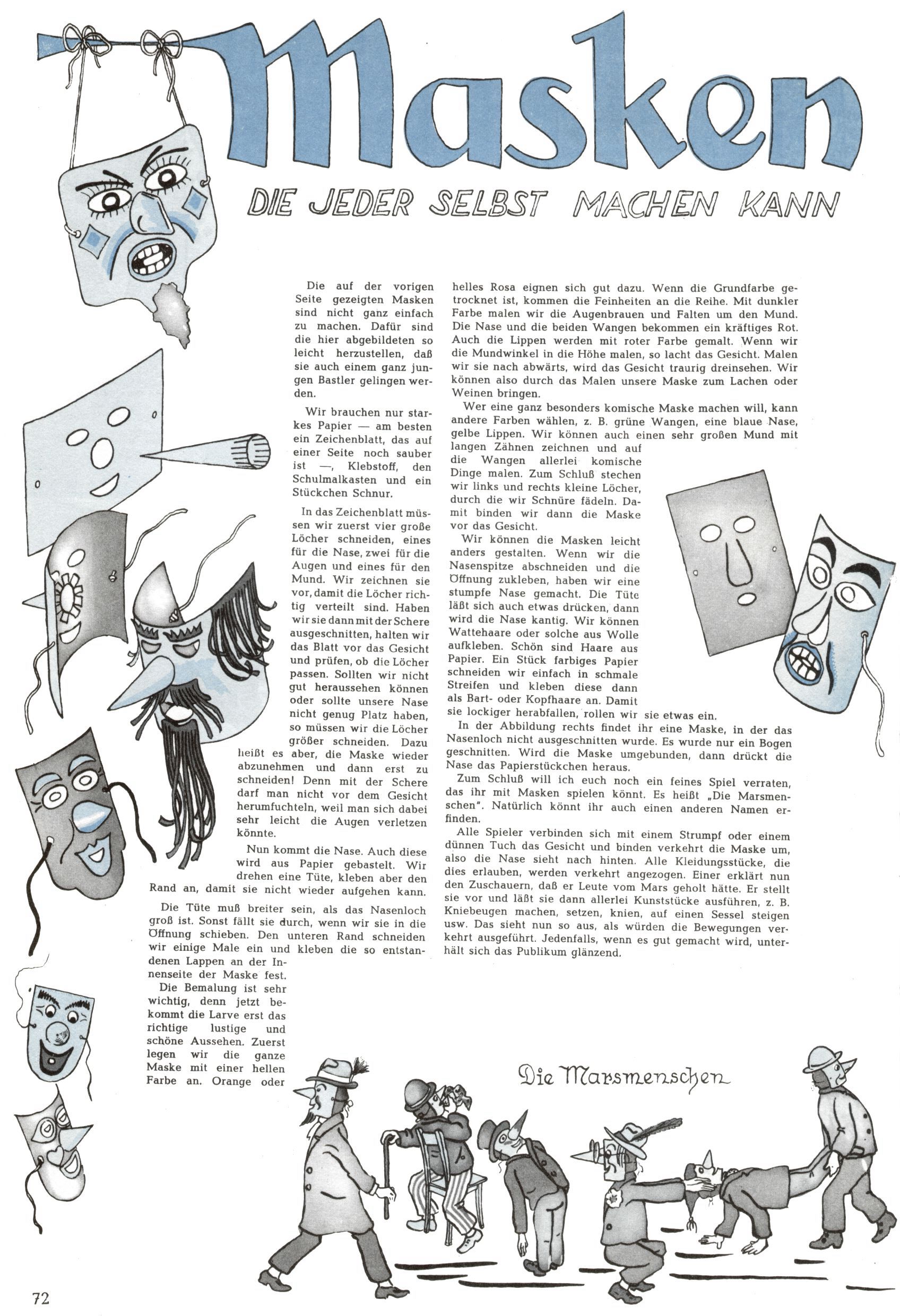 Masken

DIE JEDER SELBST MACHEN KANN

Die auf der vorigen Seite gezeigten Masken sind nicht ganz einfach zu machen. Dafür sind die hier abgebildeten so leicht herzustellen, daß sie auch einem ganz jungen Bastler gelingen werden.

Wir brauchen nur starkes Papier — am besten ein Zeichenblatt, das auf einer Seite noch sauber ist —, Klebstoff, den Schulmalkasten und ein Stückchen Schnur.

In das Zeichenblatt müssen wir zuerst vier große Löcher schneiden, eines für die Nase, zwei für die Augen und eines für den Mund. Wir zeichnen sie vor, damit die Löcher richtig verteilt sind. Haben wir sie dann mit der Schere ausgeschnitten, halten wir das Blatt vor das Gesicht und prüfen, ob die Löcher passen. Sollten wir nicht gut heraussehen können oder sollte unsere Nase nicht genug Platz haben, so müssen wir die Löcher größer schneiden. Dazu heißt es aber, die Maske wieder abzunehmen und dann erst zu schneiden! Denn mit der Schere darf man nicht vor dem Gesicht herumfuchteln, weil man sich dabei sehr leicht die Augen verletzen könnte.

Nun kommt die Nase. Auch diese wird aus Papier gebastelt. Wir drehen eine Tüte, kleben aber den Rand an, damit sie nicht wieder aufgehen kann.

Die Tüte muß breiter sein, als das Nasenloch groß ist. Sonst fällt sie durch, wenn wir sie in die Öffnung schieben. Den unteren Rand schneiden wir einige Male ein und kleben die so entstandenen Lappen an der Innenseite der Maske fest.

Die Bemalung ist sehr wichtig, denn jetzt bekommt die Larve erst das richtige lustige und schöne Aussehen. Zuerst legen wir die ganze Maske mit einer hellen Farbe an. Orange oder helles Rosa eignen sich gut dazu. Wenn die Grundfarbe getrocknet ist, kommen die Feinheiten an die Reihe. Mit dunkler Farbe malen wir die Augenbrauen und Falten um den Mund. Die Nase und die beiden Wangen bekommen ein kräftiges Rot. Auch die Lippen werden mit roter Farbe gemalt. Wenn wir die Mundwinkel in die Höhe malen, so lacht das Gesicht. Malen wir sie nach abwärts, wird das Gesicht traurig dreinsehen. Wir können also durch das Malen unsere Maske zum Lachen oder Weinen bringen.

Wer eine ganz besonders komische Maske machen will, kann andere Farben wählen, z. B. grüne Wangen, eine blaue Nase, gelbe Lippen. Wir können auch einen sehr großen Mund mit langen Zähnen zeichnen und auf die Wangen allerlei komische Dinge malen. Zum Schluß stechen wir links und rechts kleine Löcher, durch die wir Schnüre fädeln. Damit binden wir dann die Maske vor das Gesicht.

Wir können die Masken leicht anders gestalten. Wenn wir die Nasenspitze abschneiden und die Öffnung zukleben, haben wir eine stumpfe Nase gemacht. Die Tüte läßt sich auch etwas drücken, dann wird die Nase kantig. Wir können Wattehaare oder solche aus Wolle aufkleben. Schön sind Haare aus Papier. Ein Stück farbiges Papier schneiden wir einfach in schmale Streifen und kleben diese dann als Bart- oder Kopfhaare an. Damit sie lockiger herabfallen, rollen wir sie etwas ein.

In der Abbildung rechts findet ihr eine Maske, in der das Nasenloch nicht ausgeschnitten wurde. Es wurde nur ein Bogen geschnitten. Wird die Maske umgebunden, dann drückt die Nase das Papierstückchen heraus.

Zum Schluß will ich euch noch ein feines Spiel verraten, das ihr mit Masken spielen könnt. Es heißt „Die Marsmenschen". Natürlich könnt ihr auch einen anderen Namen erfinden.

Alle Spieler verbinden sich mit einem Strumpf oder einem dünnen Tuch das Gesicht und binden verkehrt die Maske um, also die Nase sieht nach hinten. Alle Kleidungsstücke, die dies erlauben, werden verkehrt angezogen. Einer erklärt nun den Zuschauern, daß er Leute vom Mars geholt hätte. Er stellt sie vor und läßt sie dann allerlei Kunststücke ausführen, z. B. Kniebeugen machen, setzen, knien, auf einen Sessel steigen usw. Das sieht nun so aus, als würden die Bewegungen verkehrt ausgeführt. Jedenfalls, wenn es gut gemacht wird, unterhält sich das Publikum glänzend.

Die Marsmenschen

72